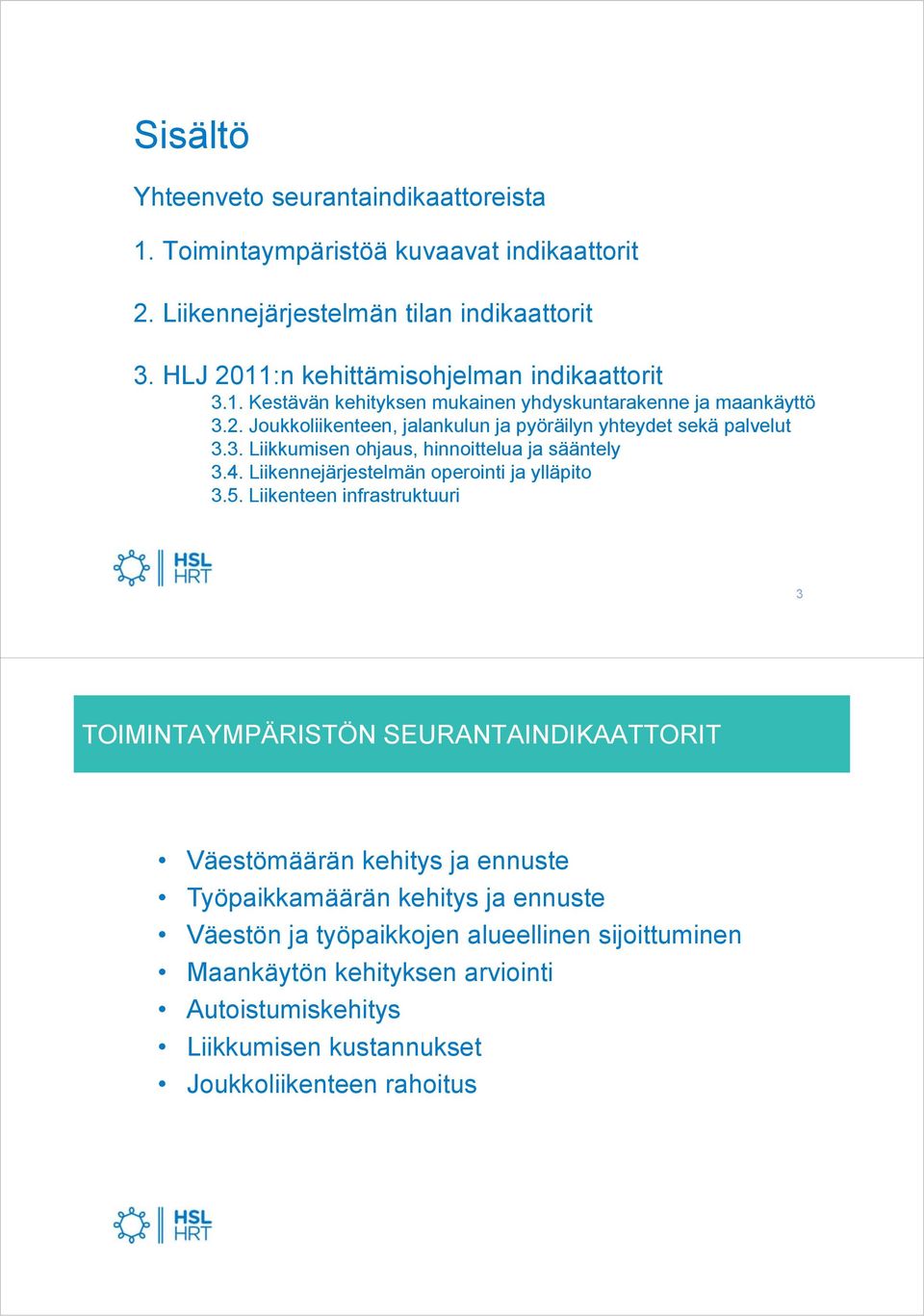 Sisältö

Yhteenveto seurantaindikaattoreista

1. Toimintaympäristöä kuvaavat indikaattorit

2. Liikennejärjestelmän tilan indikaattorit

3. HLJ 2011:n kehittämisohjelman indikaattorit
3.1. Kestävän kehityksen mukainen yhdyskuntarakenne ja maankäyttö
3.2. Joukkoliikenteen, jalankulun ja pyöräilyn yhteydet sekä palvelut
3.3. Liikkumisen ohjaus, hinnoittelua ja sääntely
3.4. Liikennejärjestelmän operointi ja ylläpito
3.5. Liikenteen infrastruktuuri

HSL HRT

3

TOIMINTAYMPÄRISTÖN SEURANTAINDIKAATTORIT

• Väestömäärän kehitys ja ennuste
• Työpaikkamäärän kehitys ja ennuste
• Väestön ja työpaikkojen alueellinen sijoittuminen
• Maankäytön kehityksen arviointi
• Autoistumiskehitys
• Liikkumisen kustannukset
• Joukkoliikenteen rahoitus

HSL HRT